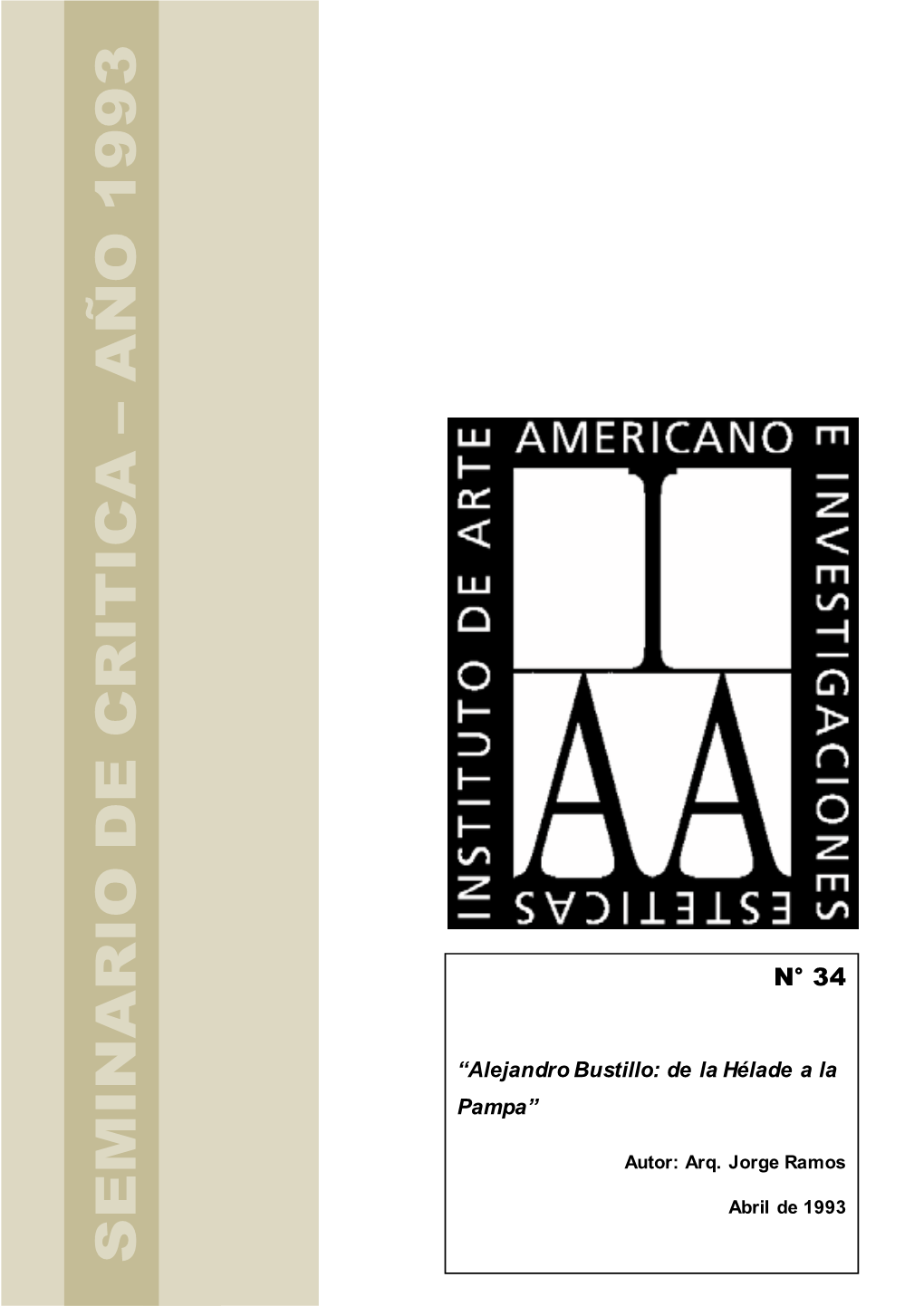 SEMINARIO DE CRITICA – AÑO 1993

INSTITUTO DE ARTE AMERICANO E INVESTIGACIONES ESTETICAS

IAA

N° 34

“Alejandro Bustillo: de la Hélade a la Pampa”

Autor: Arq. Jorge Ramos

Abril de 1993